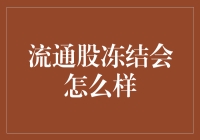 流通股冻结会怎么样